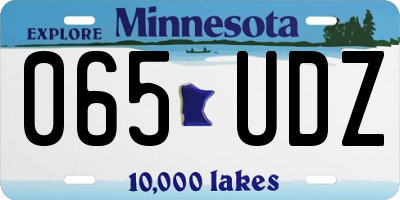 EXPLORE Minnesota

065 UDZ

10,000 lakes